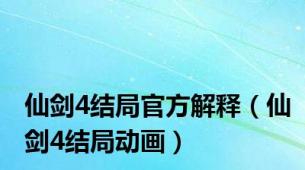 仙剑4结局官方解释（仙剑4结局动画）